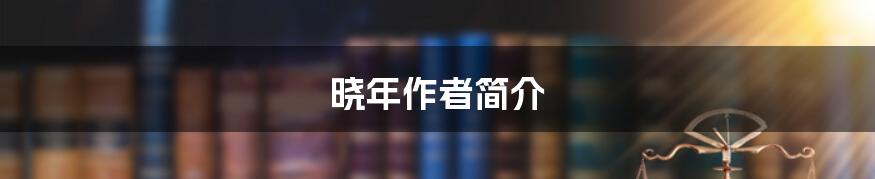 晓年作者简介